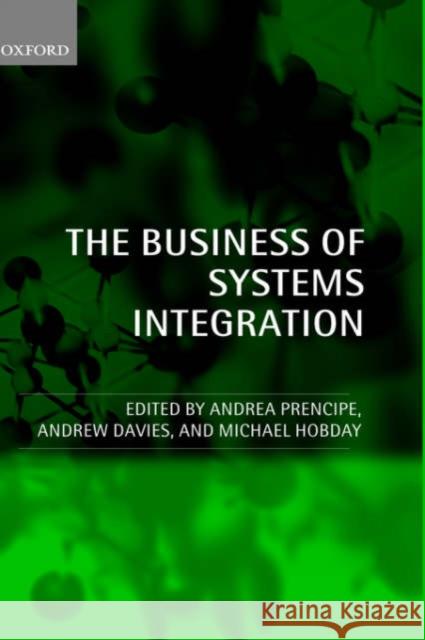 OXFORD

THE BUSINESS OF SYSTEMS INTEGRATION

EDITED BY ANDREA PRENCIPE, ANDREW DAVIES, AND MICHAEL HOBDAY

Kraina Książek